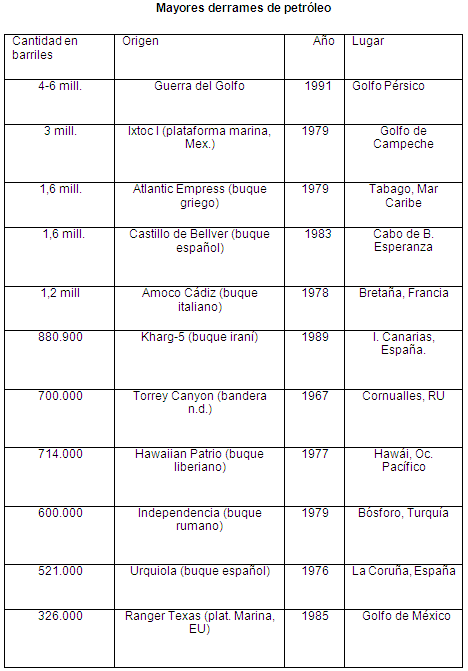 Mayores derrames de petróleo

| Cantidad en barriles | Origen | Año | Lugar |
|---|---|---|---|
| 4-6 mill. | Guerra del Golfo | 1991 | Golfo Pérsico |
| 3 mill. | Ixtoc I (plataforma marina, Mex.) | 1979 | Golfo de Campeche |
| 1,6 mill. | Atlantic Empress (buque griego) | 1979 | Tabago, Mar Caribe |
| 1,6 mill. | Castillo de Bellver (buque español) | 1983 | Cabo de B. Esperanza |
| 1,2 mill | Amoco Cádiz (buque italiano) | 1978 | Bretaña, Francia |
| 880.900 | Kharg-5 (buque iraní) | 1989 | I. Canarias, España. |
| 700.000 | Torrey Canyon (bandera n.d.) | 1967 | Cornualles, RU |
| 714.000 | Hawaiian Patrio (buque liberiano) | 1977 | Hawái, Oc. Pacífico |
| 600.000 | Independencia (buque rumano) | 1979 | Bósforo, Turquía |
| 521.000 | Urquiola (buque español) | 1976 | La Coruña, España |
| 326.000 | Ranger Texas (plat. Marina, EU) | 1985 | Golfo de México |